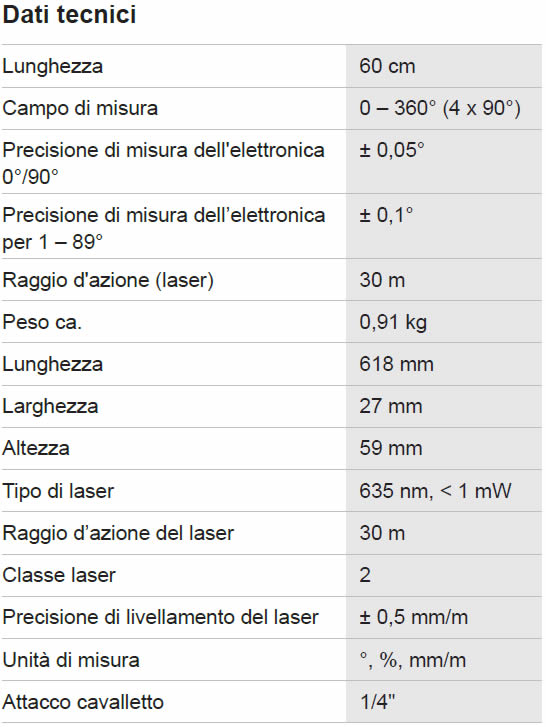 Dati tecnici

| | |
|---|---|
| Lunghezza | 60 cm |
| Campo di misura | 0 – 360° (4 x 90°) |
| Precisione di misura dell'elettronica 0°/90° | ± 0,05° |
| Precisione di misura dell’elettronica per 1 – 89° | ± 0,1° |
| Raggio d'azione (laser) | 30 m |
| Peso ca. | 0,91 kg |
| Lunghezza | 618 mm |
| Larghezza | 27 mm |
| Altezza | 59 mm |
| Tipo di laser | 635 nm, < 1 mW |
| Raggio d’azione del laser | 30 m |
| Classe laser | 2 |
| Precisione di livellamento del laser | ± 0,5 mm/m |
| Unità di misura | °, %, mm/m |
| Attacco cavalletto | 1/4" |